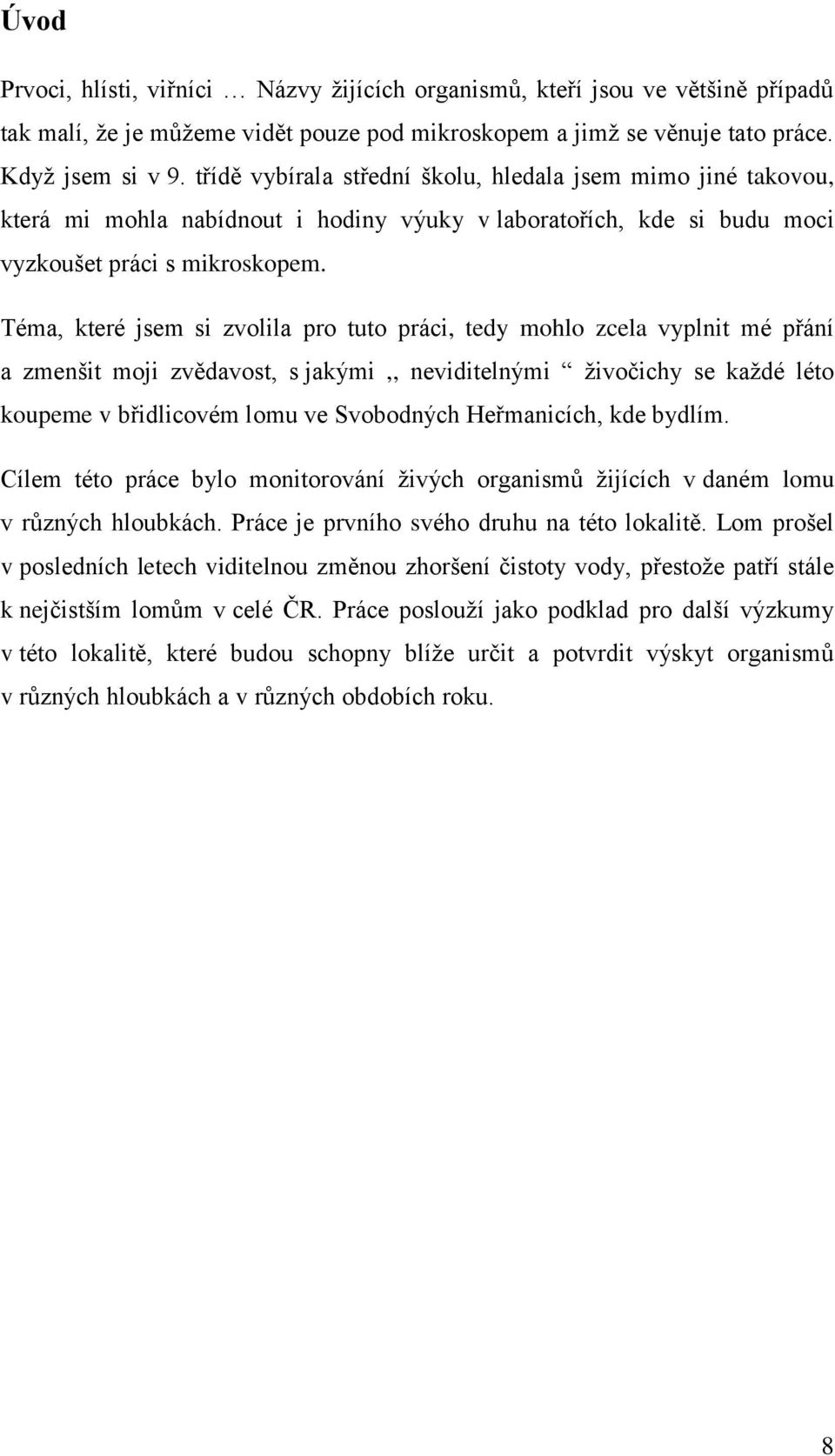 Úvod

Prvoci, hlísti, vířníci … Názvy žijících organismů, kteří jsou ve většině případů tak malí, že je můžeme vidět pouze pod mikroskopem a jimž se věnuje tato práce. Když jsem si v 9. třídě vybírala střední školu, hledala jsem mimo jiné takovou, která mi mohla nabídnout i hodiny výuky v laboratořích, kde si budu moci vyzkoušet práci s mikroskopem.

Téma, které jsem si zvolila pro tuto práci, tedy mohlo zcela vyplnit mé přání a zmenšit moji zvědavost, s jakými ,, neviditelnými “ živočichy se každé léto koupeme v břidlicovém lomu ve Svobodných Heřmanicích, kde bydlím.

Cílem této práce bylo monitorování živých organismů žijících v daném lomu v různých hloubkách. Práce je prvního svého druhu na této lokalitě. Lom prošel v posledních letech viditelnou změnou zhoršení čistoty vody, přestože patří stále k nejčistším lomům v celé ČR. Práce poslouží jako podklad pro další výzkumy v této lokalitě, které budou schopny blíže určit a potvrdit výskyt organismů v různých hloubkách a v různých obdobích roku.

8